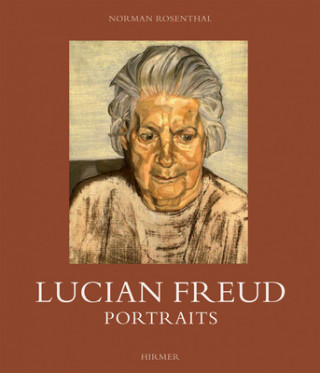 NORMAN ROSENTHAL

LUCIAN FREUD
PORTRAITS

HIRMER